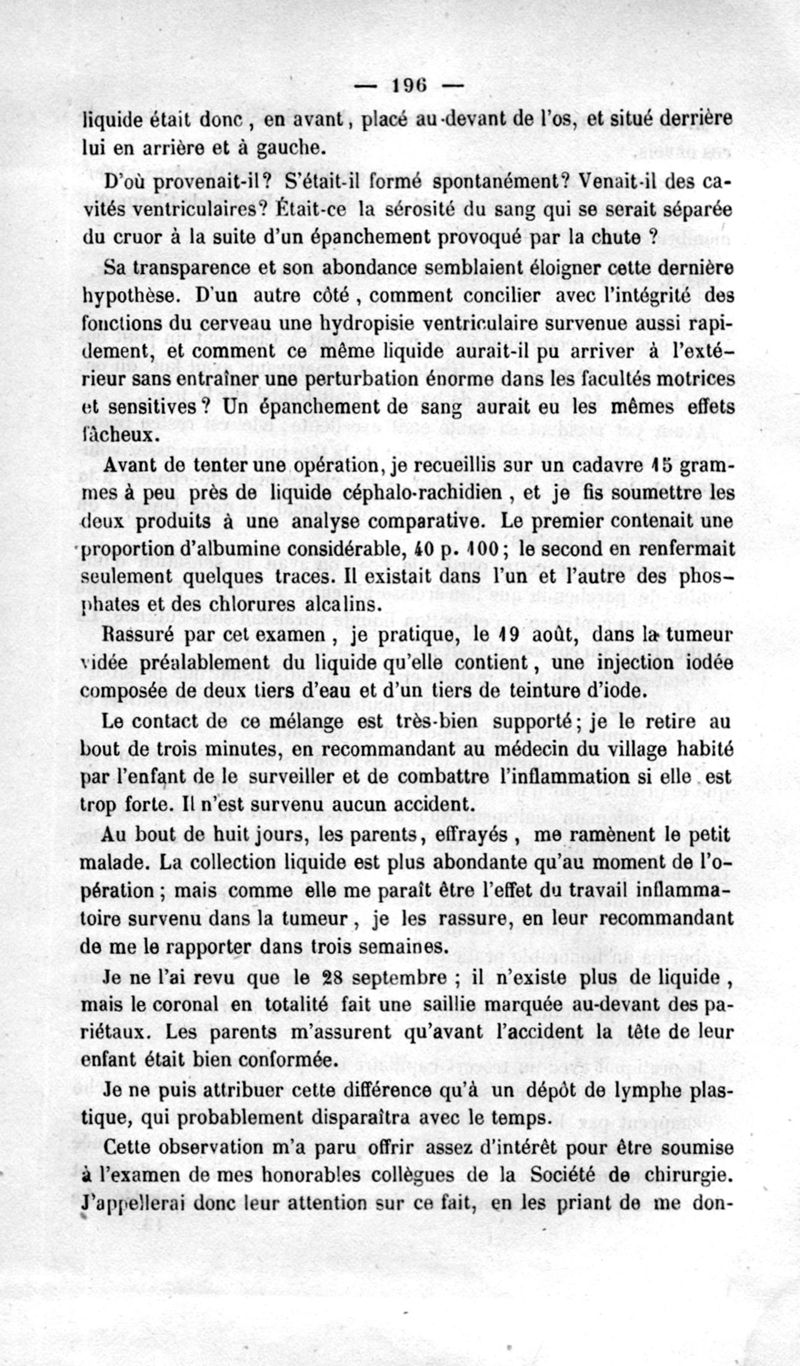 — 196 —

liquide était donc, en avant, placé au-devant de l'os, et situé derrière lui en arrière et à gauche.

D'où provenait-il? S'était-il formé spontanément? Venait-il des cavités ventriculaires? Était-ce la sérosité du sang qui se serait séparée du cruor à la suite d'un épanchement provoqué par la chute ?

Sa transparence et son abondance semblaient éloigner cette dernière hypothèse. D'un autre côté, comment concilier avec l'intégrité des fonctions du cerveau une hydropisie ventriculaire survenue aussi rapidement, et comment ce même liquide aurait-il pu arriver à l'extérieur sans entraîner une perturbation énorme dans les facultés motrices et sensitives? Un épanchement de sang aurait eu les mêmes effets fâcheux.

Avant de tenter une opération, je recueillis sur un cadavre 15 grammes à peu près de liquide céphalo-rachidien, et je fis soumettre les deux produits à une analyse comparative. Le premier contenait une proportion d'albumine considérable, 40 p. 100; le second en renfermait seulement quelques traces. Il existait dans l'un et l'autre des phosphates et des chlorures alcalins.

Rassuré par cet examen, je pratique, le 19 août, dans la tumeur vidée préalablement du liquide qu'elle contient, une injection iodée composée de deux tiers d'eau et d'un tiers de teinture d'iode.

Le contact de ce mélange est très-bien supporté; je le retire au bout de trois minutes, en recommandant au médecin du village habité par l'enfant de le surveiller et de combattre l'inflammation si elle est trop forte. Il n'est survenu aucun accident.

Au bout de huit jours, les parents, effrayés, me ramènent le petit malade. La collection liquide est plus abondante qu'au moment de l'opération; mais comme elle me paraît être l'effet du travail inflammatoire survenu dans la tumeur, je les rassure, en leur recommandant de me le rapporter dans trois semaines.

Je ne l'ai revu que le 28 septembre ; il n'existe plus de liquide, mais le coronal en totalité fait une saillie marquée au-devant des pariétaux. Les parents m'assurent qu'avant l'accident la tête de leur enfant était bien conformée.

Je ne puis attribuer cette différence qu'à un dépôt de lymphe plastique, qui probablement disparaîtra avec le temps.

Cette observation m'a paru offrir assez d'intérêt pour être soumise à l'examen de mes honorables collègues de la Société de chirurgie. J'appellerai donc leur attention sur ce fait, en les priant de me don-